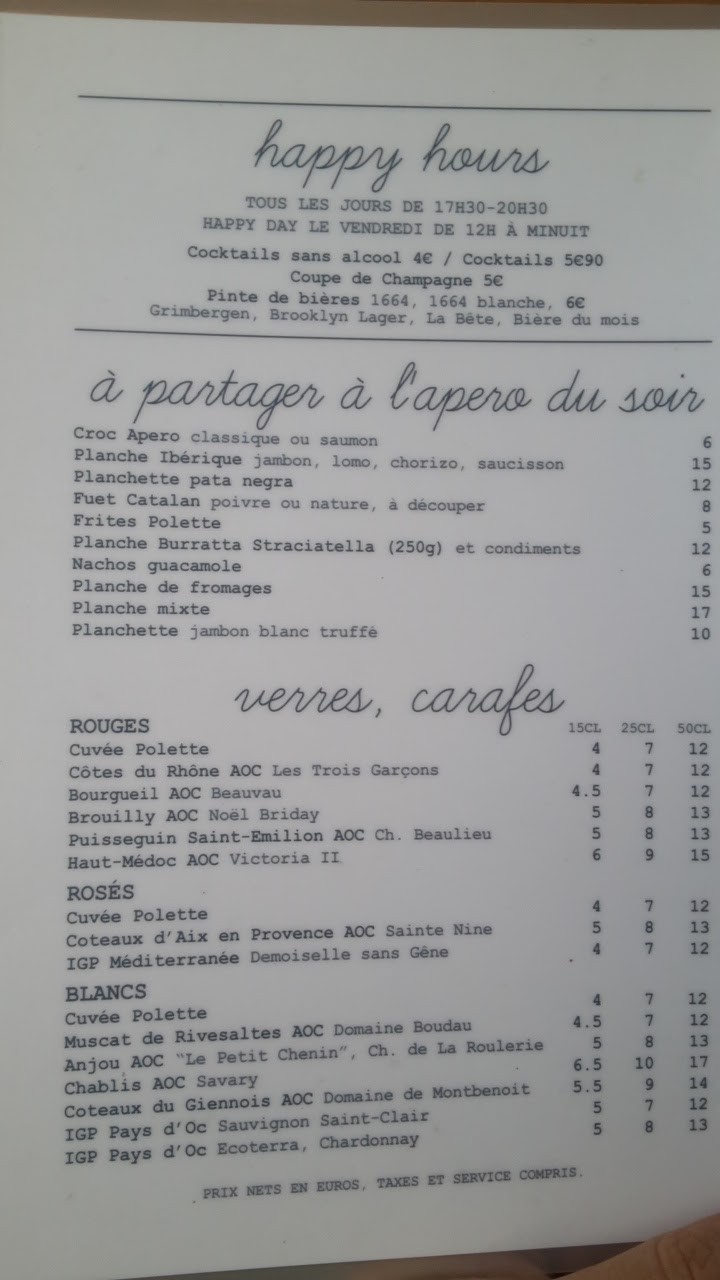 happy hours

TOUS LES JOURS DE 17H30-20H30
HAPPY DAY LE VENDREDI DE 12H À MINUIT

Cocktails sans alcool 4€ / Cocktails 5€90
Coupe de Champagne 5€
Pinte de bières 1664, 1664 blanche, 6€
Grimbergen, Brooklyn Lager, La Bête, Bière du mois

à partager à l'apero du soir

| | |
|---|---|
| Croc Apero classique ou saumon | 6 |
| Planche Ibérique jambon, lomo, chorizo, saucisson | 15 |
| Planchette pata negra | 12 |
| Fuet Catalan poivre ou nature, à découper | 8 |
| Frites Polette | 5 |
| Planche Burratta Straciatella (250g) et condiments | 12 |
| Nachos guacamole | 6 |
| Planche de fromages | 15 |
| Planche mixte | 17 |
| Planchette jambon blanc truffé | 10 |

verres, carafes

| ROUGES | 15CL | 25CL | 50CL |
|---|---|---|---|
| Cuvée Polette | 4 | 7 | 12 |
| Côtes du Rhône AOC Les Trois Garçons | 4 | 7 | 12 |
| Bourgueil AOC Beauvau | 4.5 | 7 | 12 |
| Brouilly AOC Noël Briday | 5 | 8 | 13 |
| Puisseguin Saint-Emilion AOC Ch. Beaulieu | 5 | 8 | 13 |
| Haut-Médoc AOC Victoria II | 6 | 9 | 15 |
| ROSÉS | | | |
| Cuvée Polette | 4 | 7 | 12 |
| Coteaux d'Aix en Provence AOC Sainte Nine | 5 | 8 | 13 |
| IGP Méditerranée Demoiselle sans Gêne | 4 | 7 | 12 |
| BLANCS | | | |
| Cuvée Polette | 4 | 7 | 12 |
| Muscat de Rivesaltes AOC Domaine Boudau | 4.5 | 7 | 12 |
| Anjou AOC "Le Petit Chenin", Ch. de La Roulerie | 5 | 8 | 13 |
| Chablis AOC Savary | 6.5 | 10 | 17 |
| Coteaux du Giennois AOC Domaine de Montbenoit | 5.5 | 9 | 14 |
| IGP Pays d'Oc Sauvignon Saint-Clair | 5 | 7 | 12 |
| IGP Pays d'Oc Ecoterra, Chardonnay | 5 | 8 | 13 |

PRIX NETS EN EUROS, TAXES ET SERVICE COMPRIS.